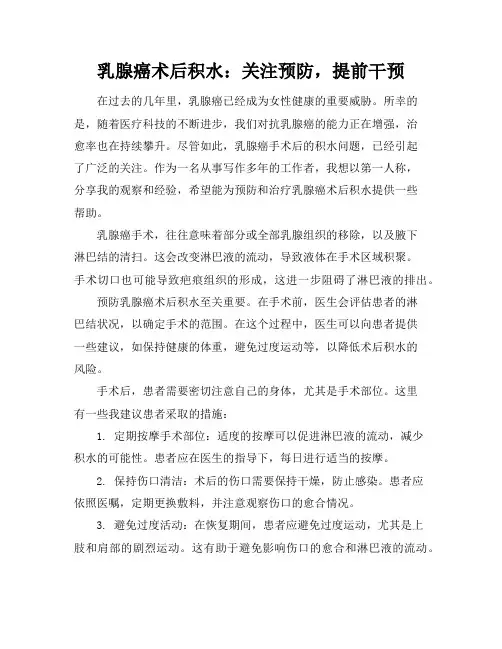 乳腺癌术后积水：关注预防，提前干预

在过去的几年里，乳腺癌已经成为女性健康的重要威胁。所幸的是，随着医疗科技的不断进步，我们对抗乳腺癌的能力正在增强，治愈率也在持续攀升。尽管如此，乳腺癌手术后的积水问题，已经引起了广泛的关注。作为一名从事写作多年的工作者，我想以第一人称，分享我的观察和经验，希望能为预防和治疗乳腺癌术后积水提供一些帮助。

乳腺癌手术，往往意味着部分或全部乳腺组织的移除，以及腋下淋巴结的清扫。这会改变淋巴液的流动，导致液体在手术区域积聚。手术切口也可能导致疤痕组织的形成，这进一步阻碍了淋巴液的排出。

预防乳腺癌术后积水至关重要。在手术前，医生会评估患者的淋巴结状况，以确定手术的范围。在这个过程中，医生可以向患者提供一些建议，如保持健康的体重，避免过度运动等，以降低术后积水的风险。

手术后，患者需要密切注意自己的身体，尤其是手术部位。这里有一些我建议患者采取的措施：

1. 定期按摩手术部位：适度的按摩可以促进淋巴液的流动，减少积水的可能性。患者应在医生的指导下，每日进行适当的按摩。

2. 保持伤口清洁：术后的伤口需要保持干燥，防止感染。患者应依照医嘱，定期更换敷料，并注意观察伤口的愈合情况。

3. 避免过度活动：在恢复期间，患者应避免过度运动，尤其是上肢和肩部的剧烈运动。这有助于避免影响伤口的愈合和淋巴液的流动。